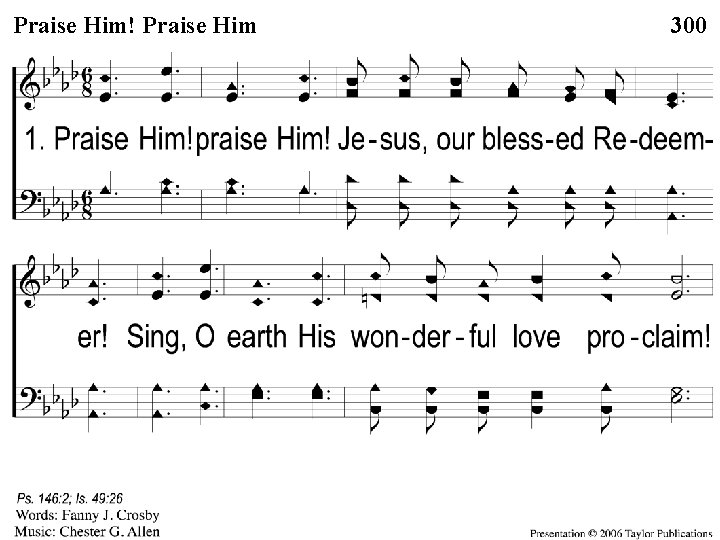 Praise Him! Praise Him 300

1. Praise Him!praise Him! Je-sus, our bless-ed Re-deem-

er! Sing, O earth His won-der-ful love pro-claim!

Ps. 146:2; Is. 49:26
Words: Fanny J. Crosby
Music: Chester G. Allen

Presentation © 2006 Taylor Publications